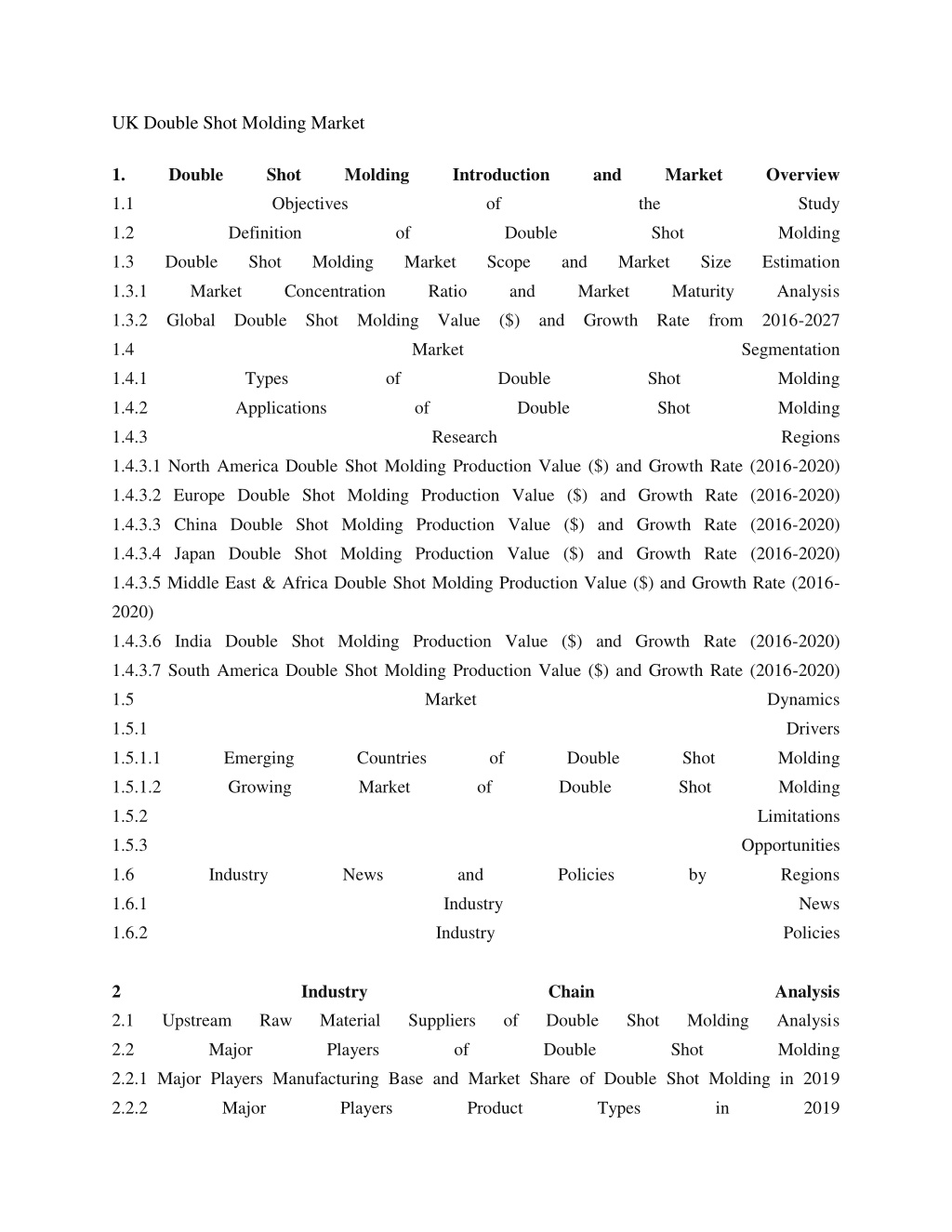 UK Double Shot Molding Market

1. Double Shot Molding Introduction and Market Overview
1.1 Objectives of the Study
1.2 Definition of Double Shot Molding
1.3 Double Shot Molding Market Scope and Market Size Estimation
1.3.1 Market Concentration Ratio and Market Maturity Analysis
1.3.2 Global Double Shot Molding Value ($) and Growth Rate from 2016-2027
1.4 Market Segmentation
1.4.1 Types of Double Shot Molding
1.4.2 Applications of Double Shot Molding
1.4.3 Research Regions
1.4.3.1 North America Double Shot Molding Production Value ($) and Growth Rate (2016-2020)
1.4.3.2 Europe Double Shot Molding Production Value ($) and Growth Rate (2016-2020)
1.4.3.3 China Double Shot Molding Production Value ($) and Growth Rate (2016-2020)
1.4.3.4 Japan Double Shot Molding Production Value ($) and Growth Rate (2016-2020)
1.4.3.5 Middle East & Africa Double Shot Molding Production Value ($) and Growth Rate (2016-2020)
1.4.3.6 India Double Shot Molding Production Value ($) and Growth Rate (2016-2020)
1.4.3.7 South America Double Shot Molding Production Value ($) and Growth Rate (2016-2020)
1.5 Market Dynamics
1.5.1 Drivers
1.5.1.1 Emerging Countries of Double Shot Molding
1.5.1.2 Growing Market of Double Shot Molding
1.5.2 Limitations
1.5.3 Opportunities
1.6 Industry News and Policies by Regions
1.6.1 Industry News
1.6.2 Industry Policies

2 Industry Chain Analysis
2.1 Upstream Raw Material Suppliers of Double Shot Molding Analysis
2.2 Major Players of Double Shot Molding
2.2.1 Major Players Manufacturing Base and Market Share of Double Shot Molding in 2019
2.2.2 Major Players Product Types in 2019